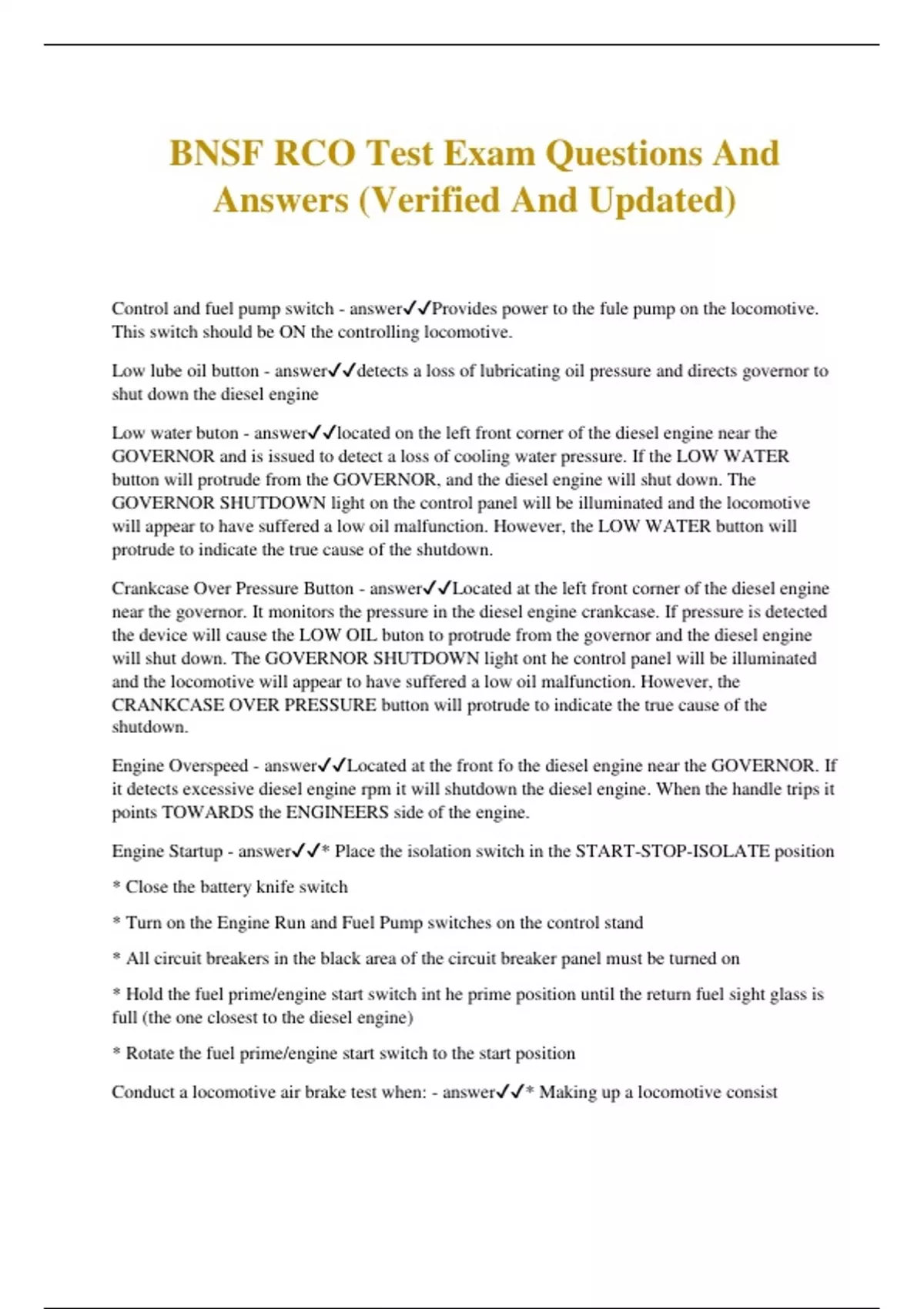 BNSF RCO Test Exam Questions And Answers (Verified And Updated)

Control and fuel pump switch - answer✓✓Provides power to the fule pump on the locomotive. This switch should be ON the controlling locomotive.

Low lube oil button - answer✓✓detects a loss of lubricating oil pressure and directs governor to shut down the diesel engine

Low water buton - answer✓✓located on the left front corner of the diesel engine near the GOVERNOR and is issued to detect a loss of cooling water pressure. If the LOW WATER button will protrude from the GOVERNOR, and the diesel engine will shut down. The GOVERNOR SHUTDOWN light on the control panel will be illuminated and the locomotive will appear to have suffered a low oil malfunction. However, the LOW WATER button will protrude to indicate the true cause of the shutdown.

Crankcase Over Pressure Button - answer✓✓Located at the left front corner of the diesel engine near the governor. It monitors the pressure in the diesel engine crankcase. If pressure is detected the device will cause the LOW OIL buton to protrude from the governor and the diesel engine will shut down. The GOVERNOR SHUTDOWN light ont he control panel will be illuminated and the locomotive will appear to have suffered a low oil malfunction. However, the CRANKCASE OVER PRESSURE button will protrude to indicate the true cause of the shutdown.

Engine Overspeed - answer✓✓Located at the front fo the diesel engine near the GOVERNOR. If it detects excessive diesel engine rpm it will shutdown the diesel engine. When the handle trips it points TOWARDS the ENGINEERS side of the engine.

Engine Startup - answer✓✓* Place the isolation switch in the START-STOP-ISOLATE position

* Close the battery knife switch

* Turn on the Engine Run and Fuel Pump switches on the control stand

* All circuit breakers in the black area of the circuit breaker panel must be turned on

* Hold the fuel prime/engine start switch int he prime position until the return fuel sight glass is full (the one closest to the diesel engine)

* Rotate the fuel prime/engine start switch to the start position

Conduct a locomotive air brake test when: - answer✓✓* Making up a locomotive consist